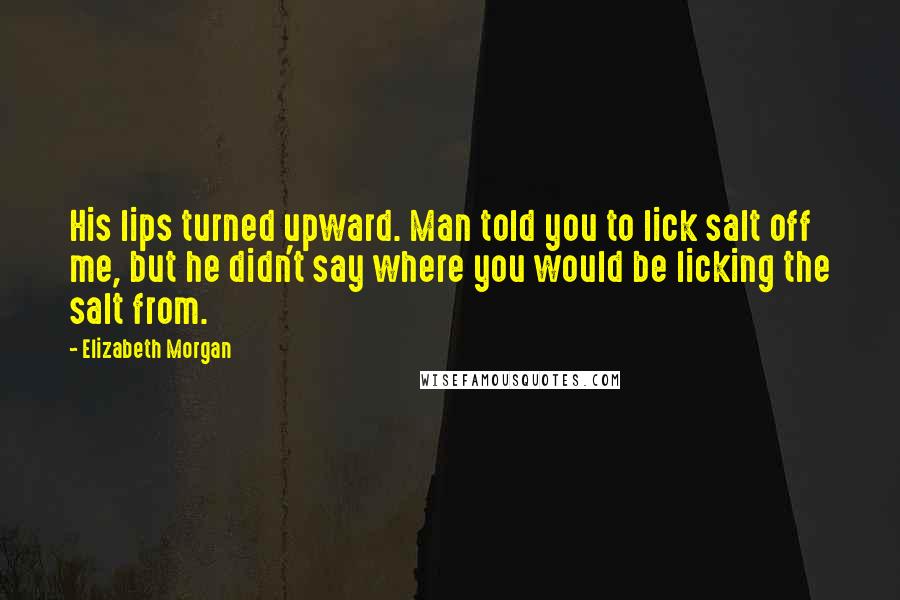 His lips turned upward. Man told you to lick salt off me, but he didn't say where you would be licking the salt from.

- Elizabeth Morgan

WISEFAMOUSQUOTES.COM